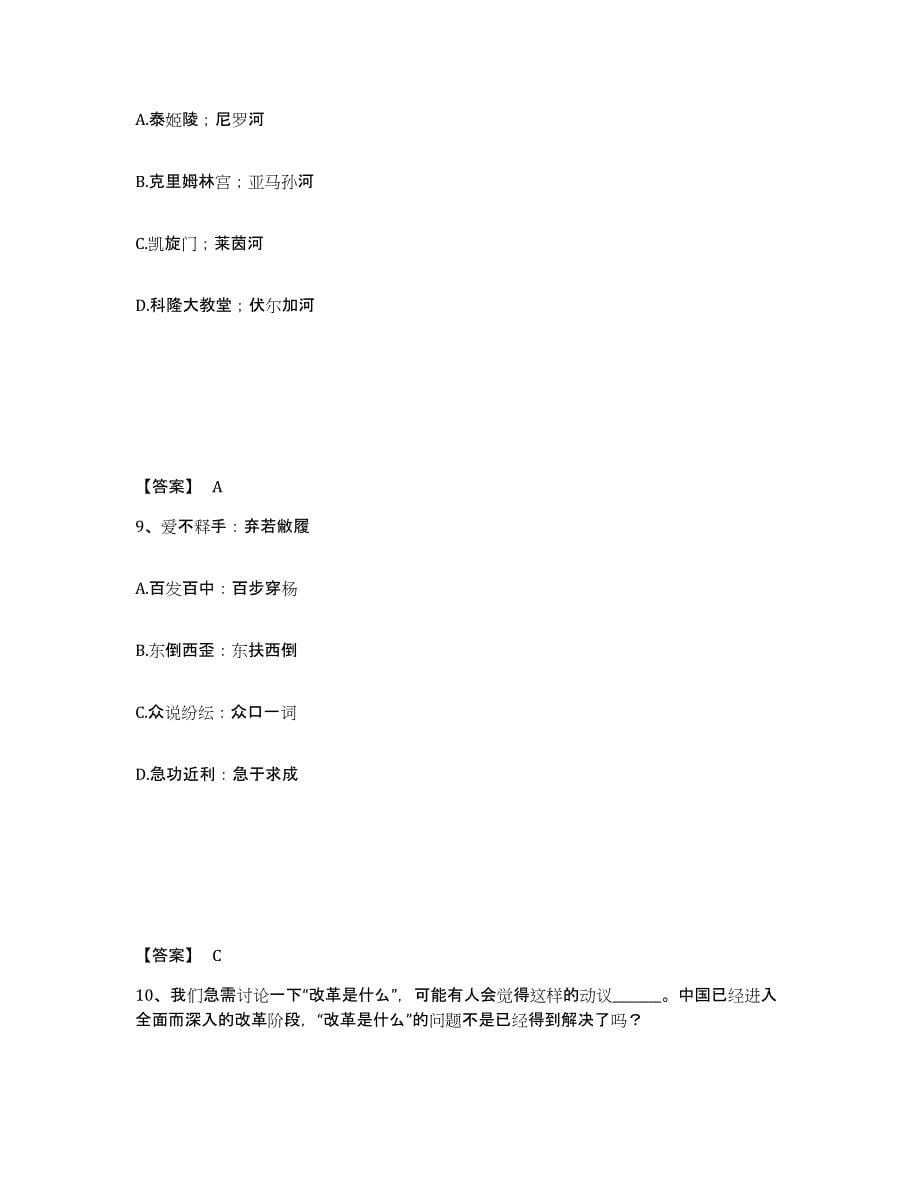 A.泰姬陵；尼罗河

B.克里姆林宫；亚马孙河

C.凯旋门；莱茵河

D.科隆大教堂；伏尔加河

【答案】 A

9、爱不释手：弃若敝履

A.百发百中：百步穿杨

B.东倒西歪：东扶西倒

C.众说纷纭：众口一词

D.急功近利：急于求成

【答案】 C

10、我们急需讨论一下“改革是什么”，可能有人会觉得这样的动议______。中国已经进入全面而深入的改革阶段，“改革是什么”的问题不是已经得到解决了吗？